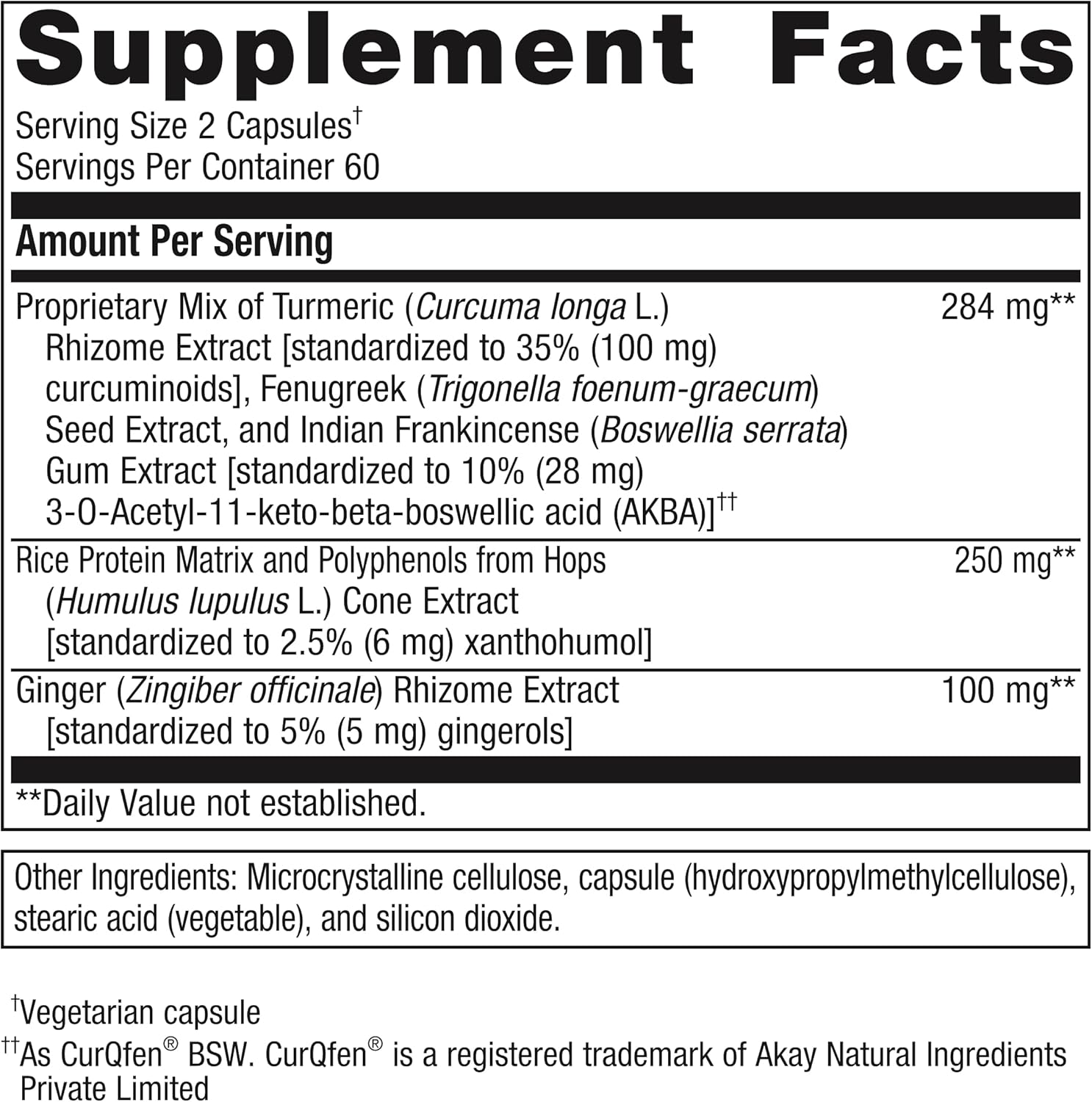 Supplement Facts

Serving Size 2 Capsules$^{†}$
Servings Per Container 60

Amount Per Serving

Proprietary Mix of Turmeric (Curcuma longa L.) Rhizome Extract [standardized to 35% (100 mg) curcuminoids], Fenugreek (Trigonella foenum-graecum) Seed Extract, and Indian Frankincense (Boswellia serrata) Gum Extract [standardized to 10% (28 mg) 3-O-Acetyl-11-keto-beta-boswellic acid (AKBA)]$^{††}$ 284 mg**

Rice Protein Matrix and Polyphenols from Hops (Humulus lupulus L.) Cone Extract [standardized to 2.5% (6 mg) xanthohumol] 250 mg**

Ginger (Zingiber officinale) Rhizome Extract [standardized to 5% (5 mg) gingerols] 100 mg**

**Daily Value not established.

Other Ingredients: Microcrystalline cellulose, capsule (hydroxypropylmethylcellulose), stearic acid (vegetable), and silicon dioxide.

$^{†}$Vegetarian capsule
$^{††}$As CurQfen® BSW. CurQfen® is a registered trademark of Akay Natural Ingredients Private Limited